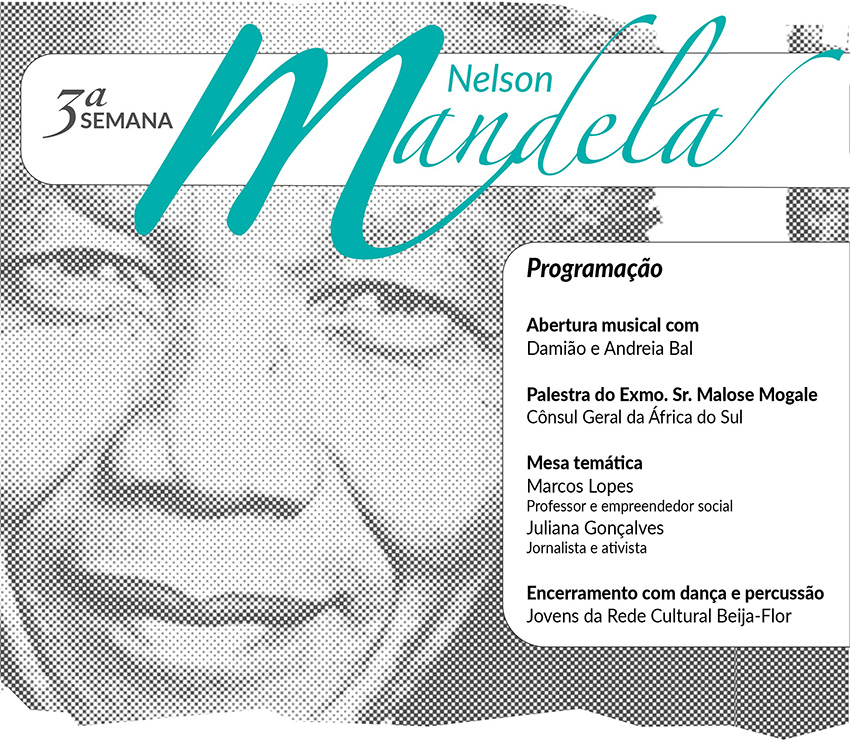 3ª SEMANA Nelson Mandela

Programação

Abertura musical com
Damião e Andreia Bal

Palestra do Exmo. Sr. Malose Mogale
Cônsul Geral da África do Sul

Mesa temática
Marcos Lopes
Professor e empreendedor social
Juliana Gonçalves
Jornalista e ativista

Encerramento com dança e percussão
Jovens da Rede Cultural Beija-Flor